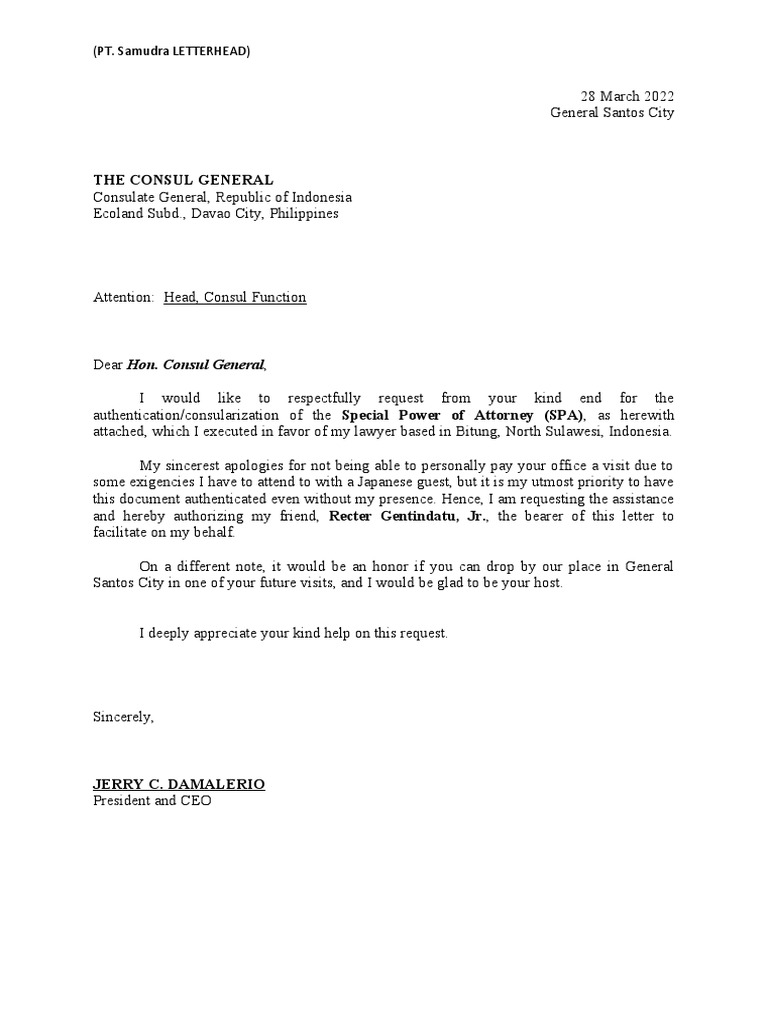 (PT. Samudra LETTERHEAD)

28 March 2022
General Santos City

THE CONSUL GENERAL
Consulate General, Republic of Indonesia
Ecoland Subd., Davao City, Philippines

Attention: Head, Consul Function

Dear Hon. Consul General,

I would like to respectfully request from your kind end for the authentication/consularization of the Special Power of Attorney (SPA), as herewith attached, which I executed in favor of my lawyer based in Bitung, North Sulawesi, Indonesia.

My sincerest apologies for not being able to personally pay your office a visit due to some exigencies I have to attend to with a Japanese guest, but it is my utmost priority to have this document authenticated even without my presence. Hence, I am requesting the assistance and hereby authorizing my friend, Recter Gentindatu, Jr., the bearer of this letter to facilitate on my behalf.

On a different note, it would be an honor if you can drop by our place in General Santos City in one of your future visits, and I would be glad to be your host.

I deeply appreciate your kind help on this request.

Sincerely,

JERRY C. DAMALERIO
President and CEO